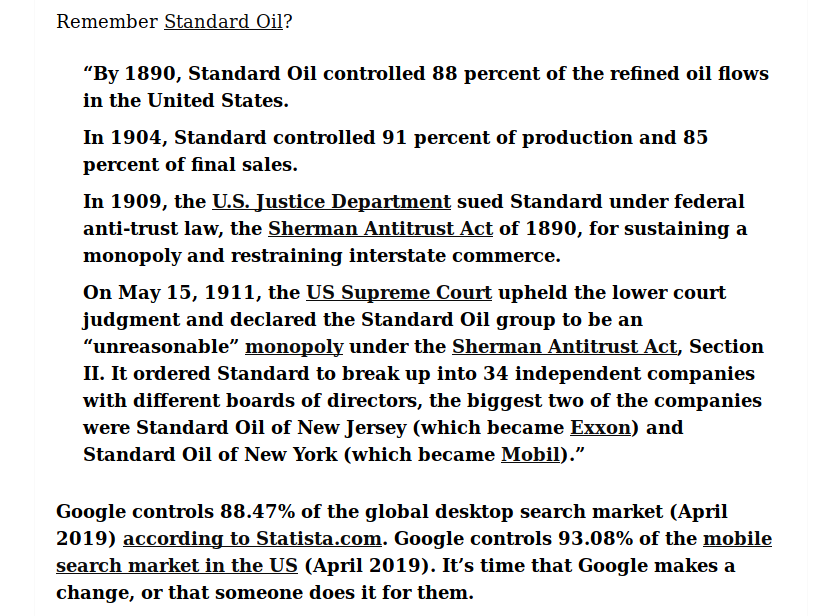 Remember Standard Oil?

“By 1890, Standard Oil controlled 88 percent of the refined oil flows in the United States.

In 1904, Standard controlled 91 percent of production and 85 percent of final sales.

In 1909, the U.S. Justice Department sued Standard under federal anti-trust law, the Sherman Antitrust Act of 1890, for sustaining a monopoly and restraining interstate commerce.

On May 15, 1911, the US Supreme Court upheld the lower court judgment and declared the Standard Oil group to be an “unreasonable” monopoly under the Sherman Antitrust Act, Section II. It ordered Standard to break up into 34 independent companies with different boards of directors, the biggest two of the companies were Standard Oil of New Jersey (which became Exxon) and Standard Oil of New York (which became Mobil).”

Google controls 88.47% of the global desktop search market (April 2019) according to Statista.com. Google controls 93.08% of the mobile search market in the US (April 2019). It’s time that Google makes a change, or that someone does it for them.